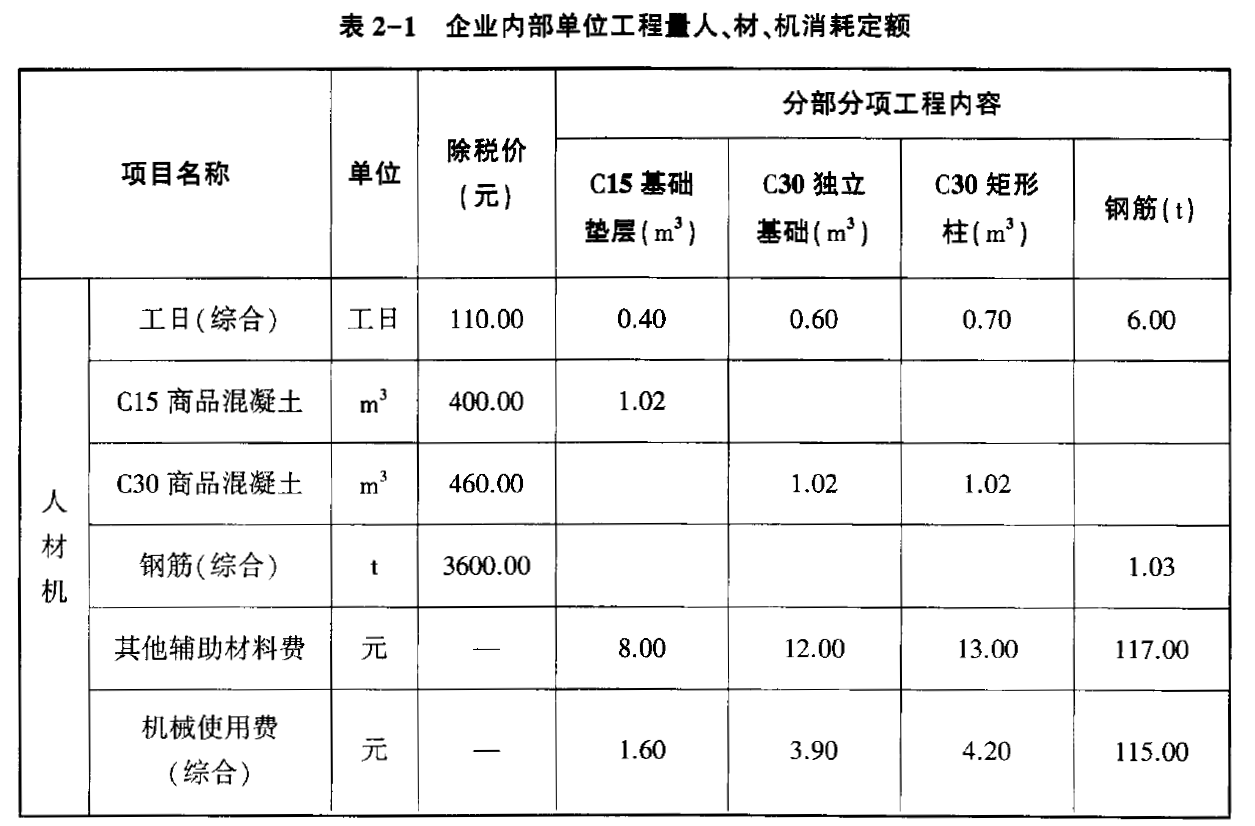 表 2-1　企业内部单位工程量人、材、机消耗定额

| 项目名称 | | 单位 | 除税价（元） | 分部分项工程内容 | | | |
|---|---|---|---|---|---|---|---|
| | | | | C15 基础垫层（$m^3$） | C30 独立基础（$m^3$） | C30 矩形柱（$m^3$） | 钢筋（t） |
| 人材机 | 工日（综合） | 工日 | 110.00 | 0.40 | 0.60 | 0.70 | 6.00 |
| | C15 商品混凝土 | $m^3$ | 400.00 | 1.02 | | | |
| | C30 商品混凝土 | $m^3$ | 460.00 | | 1.02 | 1.02 | |
| | 钢筋（综合） | t | 3600.00 | | | | 1.03 |
| | 其他辅助材料费 | 元 | — | 8.00 | 12.00 | 13.00 | 117.00 |
| | 机械使用费（综合） | 元 | — | 1.60 | 3.90 | 4.20 | 115.00 |